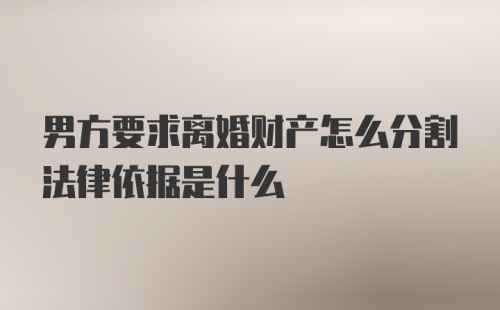 男方要求离婚财产怎么分割法律依据是什么